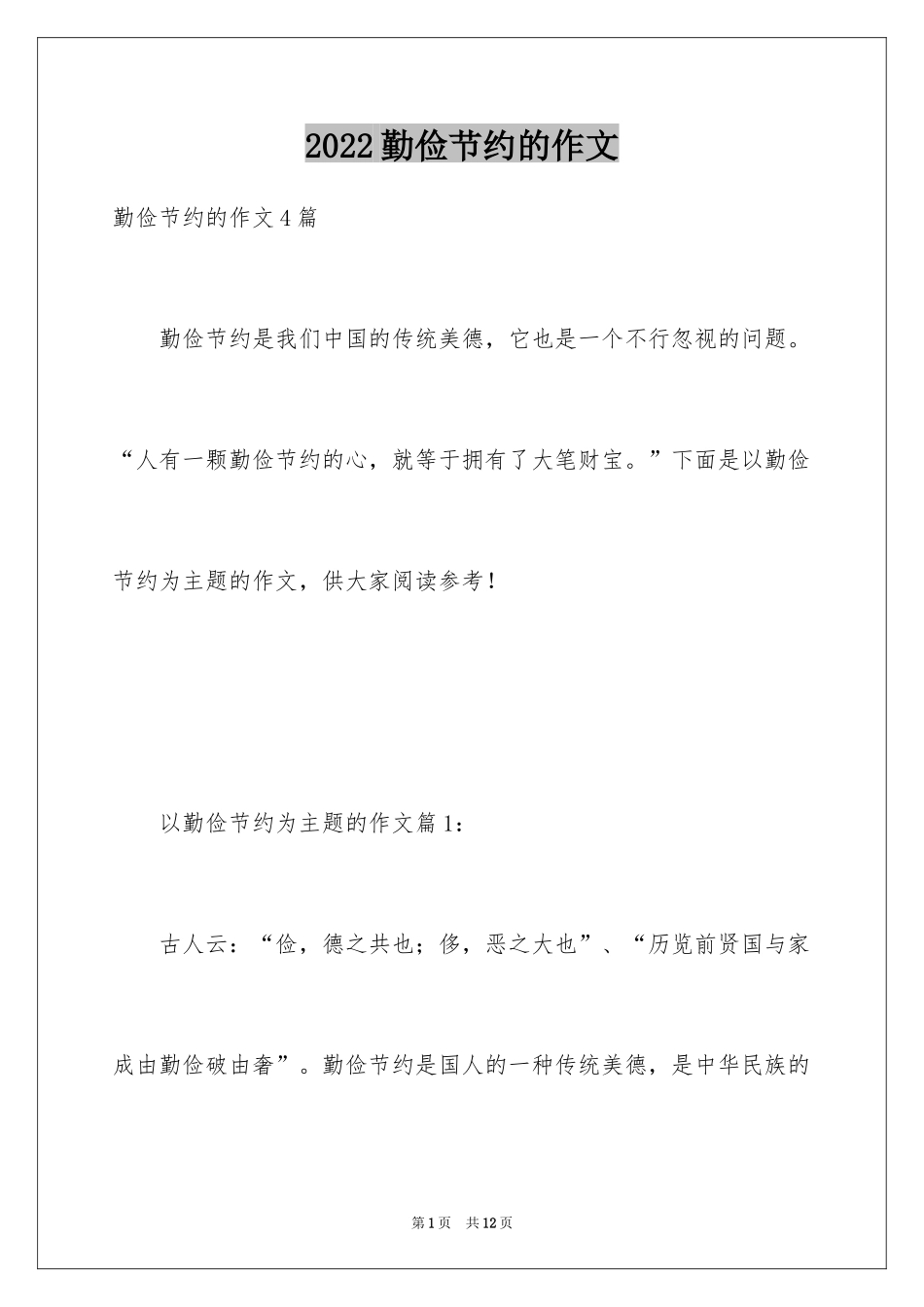 2022勤俭节约的作文

勤俭节约的作文4篇

勤俭节约是我们中国的传统美德，它也是一个不行忽视的问题。“人有一颗勤俭节约的心，就等于拥有了大笔财宝。”下面是以勤俭节约为主题的作文，供大家阅读参考！

以勤俭节约为主题的作文篇1：

古人云：“俭，德之共也；侈，恶之大也”、“历览前贤国与家成由勤俭破由奢”。勤俭节约是国人的一种传统美德，是中华民族的

第1页 共12页